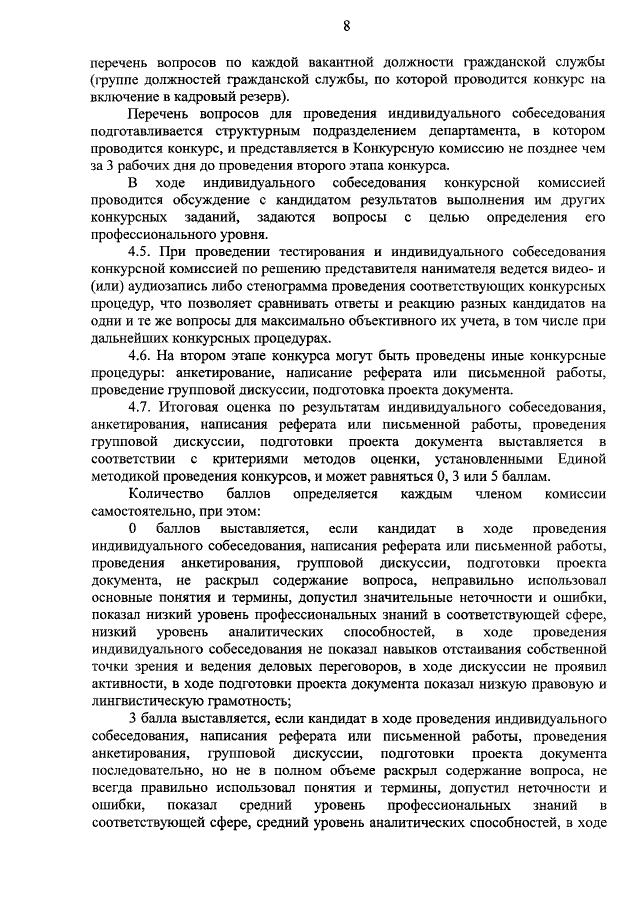 8

перечень вопросов по каждой вакантной должности гражданской службы (группе должностей гражданской службы, по которой проводится конкурс на включение в кадровый резерв).

Перечень вопросов для проведения индивидуального собеседования подготавливается структурным подразделением департамента, в котором проводится конкурс, и представляется в Конкурсную комиссию не позднее чем за 3 рабочих дня до проведения второго этапа конкурса.

В ходе индивидуального собеседования конкурсной комиссией проводится обсуждение с кандидатом результатов выполнения им других конкурсных заданий, задаются вопросы с целью определения его профессионального уровня.

4.5. При проведении тестирования и индивидуального собеседования конкурсной комиссией по решению представителя нанимателя ведется видео- и (или) аудиозапись либо стенограмма проведения соответствующих конкурсных процедур, что позволяет сравнивать ответы и реакцию разных кандидатов на одни и те же вопросы для максимально объективного их учета, в том числе при дальнейших конкурсных процедурах.

4.6. На втором этапе конкурса могут быть проведены иные конкурсные процедуры: анкетирование, написание реферата или письменной работы, проведение групповой дискуссии, подготовка проекта документа.

4.7. Итоговая оценка по результатам индивидуального собеседования, анкетирования, написания реферата или письменной работы, проведения групповой дискуссии, подготовки проекта документа выставляется в соответствии с критериями методов оценки, установленными Единой методикой проведения конкурсов, и может равняться 0, 3 или 5 баллам.

Количество баллов определяется каждым членом комиссии самостоятельно, при этом:

0 баллов выставляется, если кандидат в ходе проведения индивидуального собеседования, написания реферата или письменной работы, проведения анкетирования, групповой дискуссии, подготовки проекта документа, не раскрыл содержание вопроса, неправильно использовал основные понятия и термины, допустил значительные неточности и ошибки, показал низкий уровень профессиональных знаний в соответствующей сфере, низкий уровень аналитических способностей, в ходе проведения индивидуального собеседования не показал навыков отстаивания собственной точки зрения и ведения деловых переговоров, в ходе дискуссии не проявил активности, в ходе подготовки проекта документа показал низкую правовую и лингвистическую грамотность;

3 балла выставляется, если кандидат в ходе проведения индивидуального собеседования, написания реферата или письменной работы, проведения анкетирования, групповой дискуссии, подготовки проекта документа последовательно, но не в полном объеме раскрыл содержание вопроса, не всегда правильно использовал понятия и термины, допустил неточности и ошибки, показал средний уровень профессиональных знаний в соответствующей сфере, средний уровень аналитических способностей, в ходе